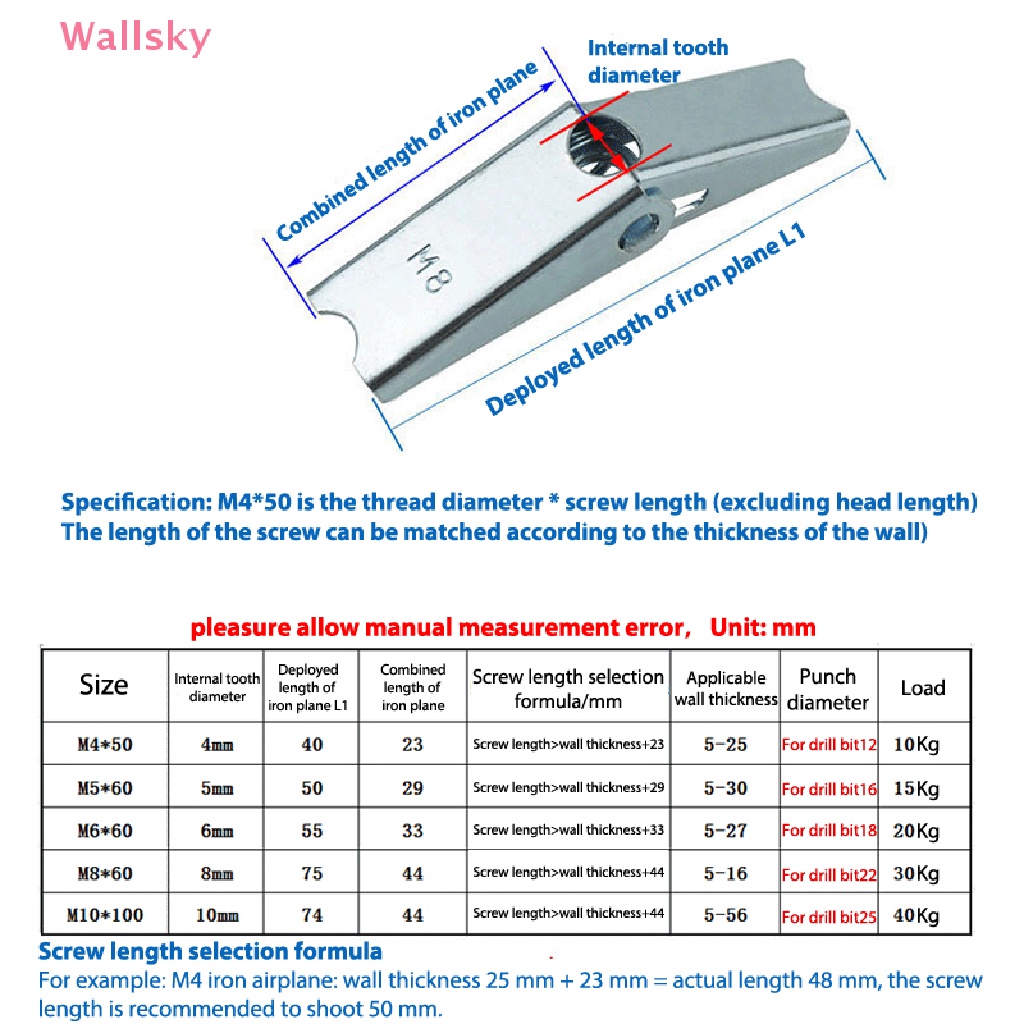 Wallsky

Internal tooth diameter

Combined length of iron plane

M8

Deployed length of iron plane L1

Specification: M4*50 is the thread diameter * screw length (excluding head length)
The length of the screw can be matched according to the thickness of the wall)

pleasure allow manual measurement error, Unit: mm

| Size | Internal tooth diameter | Deployed length of iron plane L1 | Combined length of iron plane | Screw length selection formula/mm | Applicable wall thickness | Punch diameter | Load |
|---|---|---|---|---|---|---|---|
| M4*50 | 4mm | 40 | 23 | Screw length>wall thickness+23 | 5-25 | For drill bit12 | 10Kg |
| M5*60 | 5mm | 50 | 29 | Screw length>wall thickness+29 | 5-30 | For drill bit16 | 15Kg |
| M6*60 | 6mm | 55 | 33 | Screw length>wall thickness+33 | 5-27 | For drill bit18 | 20Kg |
| M8*60 | 8mm | 75 | 44 | Screw length>wall thickness+44 | 5-16 | For drill bit22 | 30Kg |
| M10*100 | 10mm | 74 | 44 | Screw length>wall thickness+44 | 5-56 | For drill bit25 | 40Kg |

Screw length selection formula
For example: M4 iron airplane: wall thickness 25 mm + 23 mm = actual length 48 mm, the screw length is recommended to shoot 50 mm.